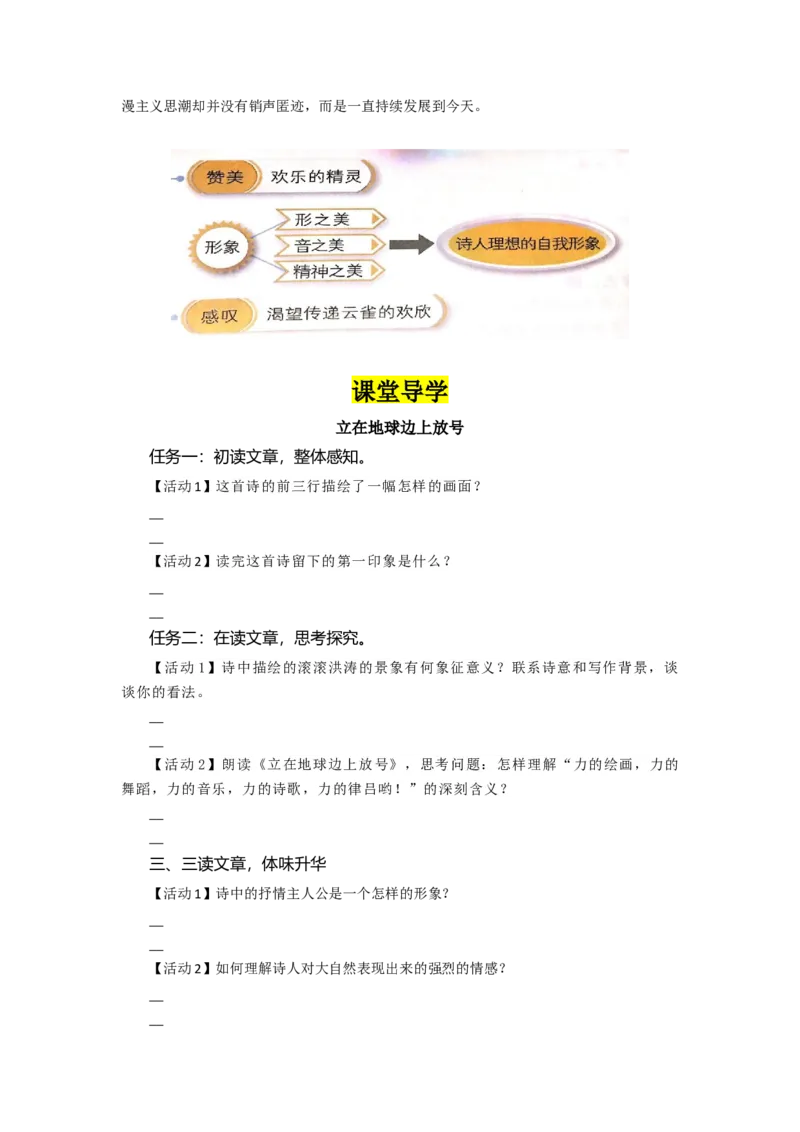 漫主义思潮却并没有销声匿迹，而是一直持续发展到今天。

赞美 欢乐的精灵

形象 形之美 音之美 精神之美 诗人理想的自我形象

感叹 渴望传递云雀的欢欣

课堂导学

立在地球边上放号

任务一：初读文章，整体感知。

【活动1】这首诗的前三行描绘了一幅怎样的画面？

—

—

【活动2】读完这首诗留下的第一印象是什么？

—

—

任务二：在读文章，思考探究。

【活动1】诗中描绘的滚滚洪涛的景象有何象征意义？联系诗意和写作背景，谈谈你的看法。

—

—

【活动2】朗读《立在地球边上放号》，思考问题：怎样理解“力的绘画，力的舞蹈，力的音乐，力的诗歌，力的律吕哟！”的深刻含义？

—

—

三、三读文章，体味升华

【活动1】诗中的抒情主人公是一个怎样的形象？

—

—

【活动2】如何理解诗人对大自然表现出来的强烈的情感？

—

—